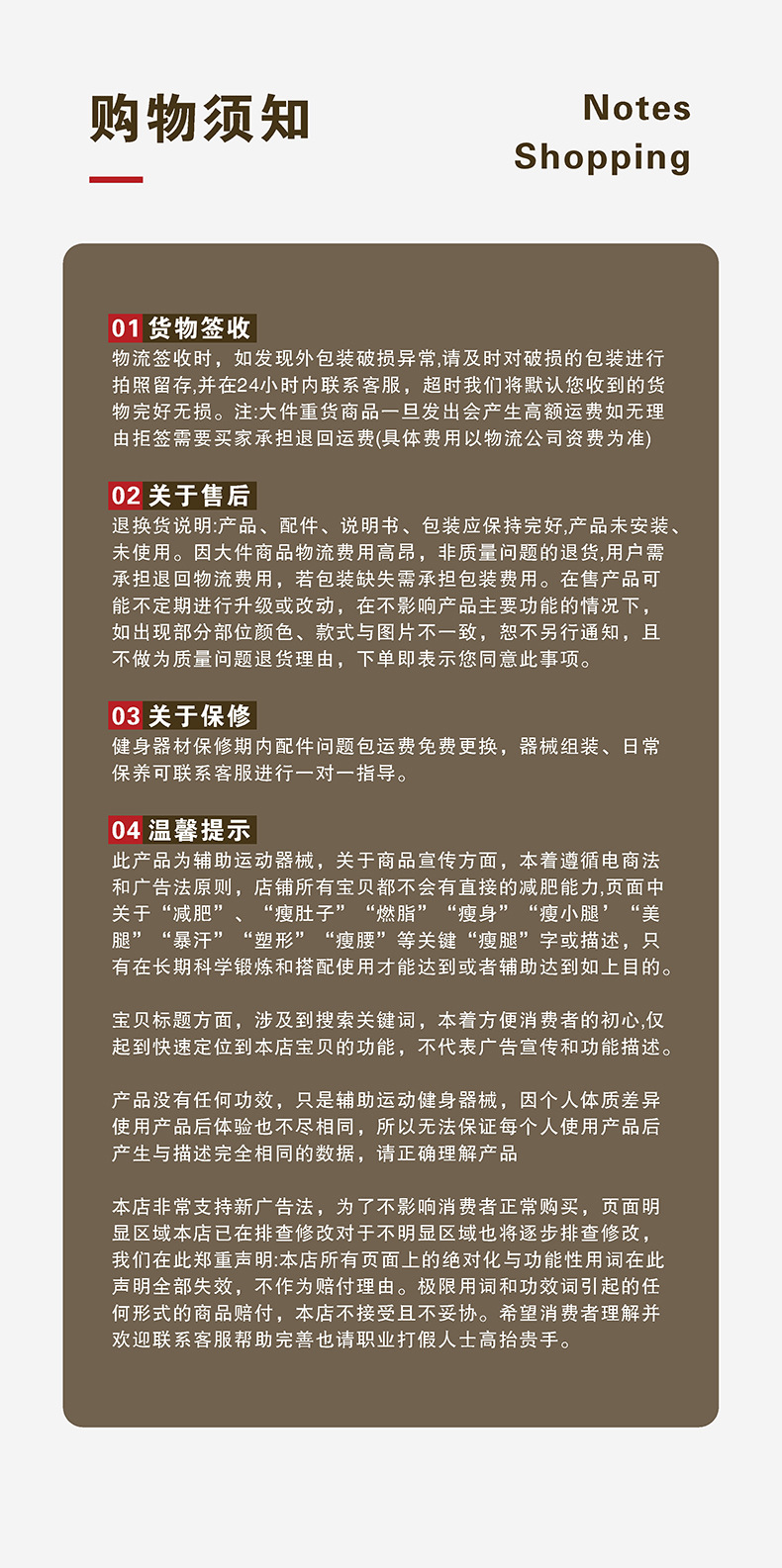 购物须知

Notes
Shopping

01货物签收
物流签收时，如发现外包装破损异常,请及时对破损的包装进行拍照留存,并在24小时内联系客服，超时我们将默认您收到的货物完好无损。注:大件重货商品一旦发出会产生高额运费如无理由拒签需要买家承担退回运费(具体费用以物流公司资费为准)

02关于售后
退换货说明:产品、配件、说明书、包装应保持完好,产品未安装、未使用。因大件商品物流费用高昂，非质量问题的退货,用户需承担退回物流费用，若包装缺失需承担包装费用。在售产品可能不定期进行升级或改动，在不影响产品主要功能的情况下，如出现部分部位颜色、款式与图片不一致，恕不另行通知，且不做为质量问题退货理由，下单即表示您同意此事项。

03关于保修
健身器材保修期内配件问题包运费免费更换，器械组装、日常保养可联系客服进行一对一指导。

04温馨提示
此产品为辅助运动器械，关于商品宣传方面，本着遵循电商法和广告法原则，店铺所有宝贝都不会有直接的减肥能力,页面中关于“减肥”、“瘦肚子”“燃脂”“瘦身”“瘦小腿’“美腿”“暴汗”“塑形”“瘦腰”等关键“瘦腿”字或描述，只有在长期科学锻炼和搭配使用才能达到或者辅助达到如上目的。

宝贝标题方面，涉及到搜索关键词，本着方便消费者的初心,仅起到快速定位到本店宝贝的功能，不代表广告宣传和功能描述。

产品没有任何功效，只是辅助运动健身器械，因个人体质差异使用产品后体验也不尽相同，所以无法保证每个人使用产品后产生与描述完全相同的数据，请正确理解产品

本店非常支持新广告法，为了不影响消费者正常购买，页面明显区域本店已在排查修改对于不明显区域也将逐步排查修改，我们在此郑重声明:本店所有页面上的绝对化与功能性用词在此声明全部失效，不作为赔付理由。极限用词和功效词引起的任何形式的商品赔付，本店不接受且不妥协。希望消费者理解并欢迎联系客服帮助完善也请职业打假人士高抬贵手。